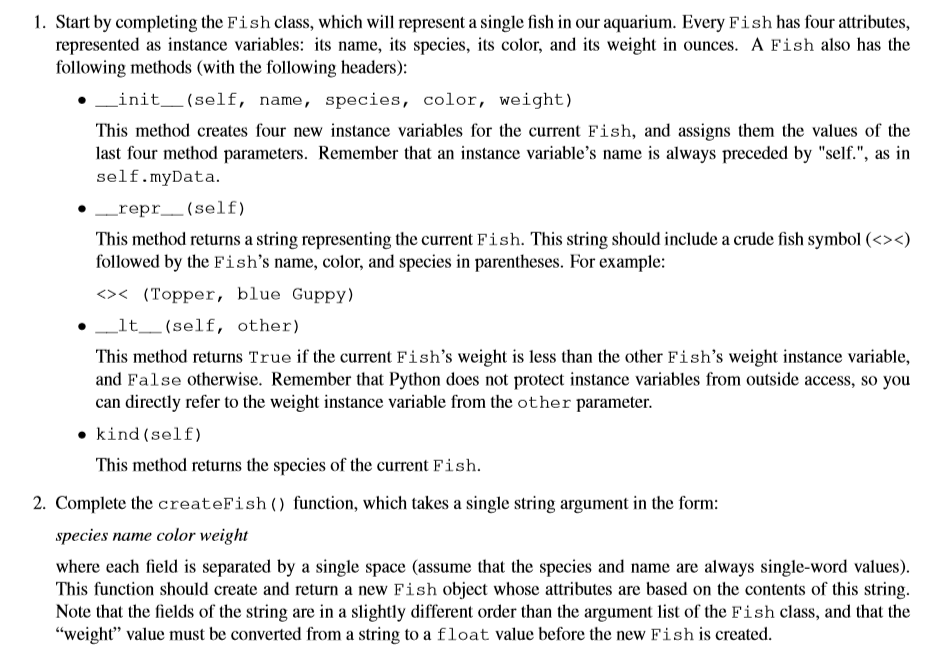 1. Start by completing the Fish class, which will represent a single fish in our aquarium. Every Fish has four attributes, represented as instance variables: its name, its species, its color, and its weight in ounces. A Fish also has the following methods (with the following headers):

• __init__(self, name, species, color, weight)

This method creates four new instance variables for the current Fish, and assigns them the values of the last four method parameters. Remember that an instance variable's name is always preceded by "self.", as in self.myData.

• __repr__(self)

This method returns a string representing the current Fish. This string should include a crude fish symbol (<><) followed by the Fish's name, color, and species in parentheses. For example:

<>< (Topper, blue Guppy)

• __lt__(self, other)

This method returns True if the current Fish's weight is less than the other Fish's weight instance variable, and False otherwise. Remember that Python does not protect instance variables from outside access, so you can directly refer to the weight instance variable from the other parameter.

• kind(self)

This method returns the species of the current Fish.

2. Complete the createFish() function, which takes a single string argument in the form:

species name color weight

where each field is separated by a single space (assume that the species and name are always single-word values). This function should create and return a new Fish object whose attributes are based on the contents of this string. Note that the fields of the string are in a slightly different order than the argument list of the Fish class, and that the "weight" value must be converted from a string to a float value before the new Fish is created.